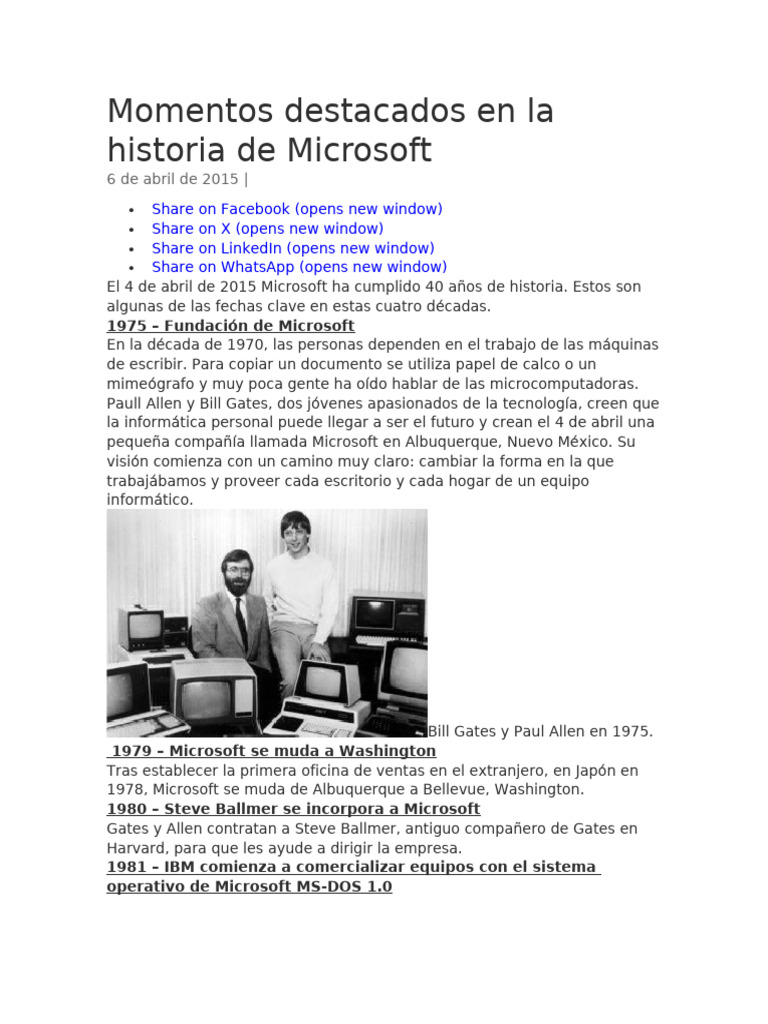 Momentos destacados en la historia de Microsoft

6 de abril de 2015 |

- Share on Facebook (opens new window)
- Share on X (opens new window)
- Share on LinkedIn (opens new window)
- Share on WhatsApp (opens new window)

El 4 de abril de 2015 Microsoft ha cumplido 40 años de historia. Estos son algunas de las fechas clave en estas cuatro décadas.

1975 – Fundación de Microsoft

En la década de 1970, las personas dependen en el trabajo de las máquinas de escribir. Para copiar un documento se utiliza papel de calco o un mimeógrafo y muy poca gente ha oído hablar de las microcomputadoras. Paull Allen y Bill Gates, dos jóvenes apasionados de la tecnología, creen que la informática personal puede llegar a ser el futuro y crean el 4 de abril una pequeña compañía llamada Microsoft en Albuquerque, Nuevo México. Su visión comienza con un camino muy claro: cambiar la forma en la que trabajábamos y proveer cada escritorio y cada hogar de un equipo informático.

Bill Gates y Paul Allen en 1975.

1979 – Microsoft se muda a Washington

Tras establecer la primera oficina de ventas en el extranjero, en Japón en 1978, Microsoft se muda de Albuquerque a Bellevue, Washington.

1980 – Steve Ballmer se incorpora a Microsoft

Gates y Allen contratan a Steve Ballmer, antiguo compañero de Gates en Harvard, para que les ayude a dirigir la empresa.

1981 – IBM comienza a comercializar equipos con el sistema operativo de Microsoft MS-DOS 1.0